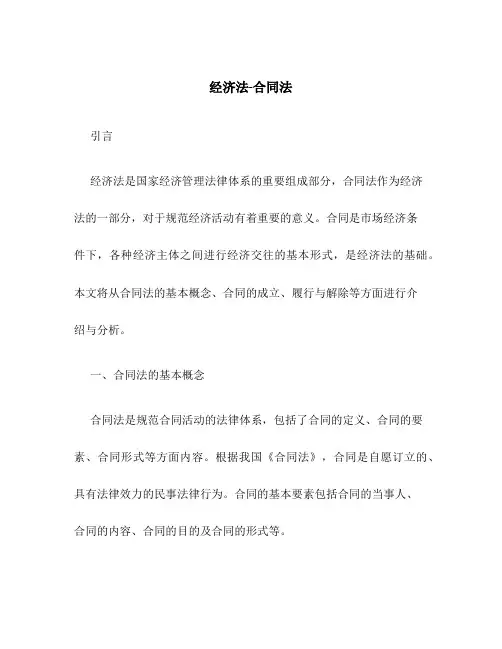 经济法-合同法

引言

经济法是国家经济管理法律体系的重要组成部分，合同法作为经济法的一部分，对于规范经济活动有着重要的意义。合同是市场经济条件下，各种经济主体之间进行经济交往的基本形式，是经济法的基础。本文将从合同法的基本概念、合同的成立、履行与解除等方面进行介绍与分析。

一、合同法的基本概念

合同法是规范合同活动的法律体系，包括了合同的定义、合同的要素、合同形式等方面内容。根据我国《合同法》，合同是自愿订立的、具有法律效力的民事法律行为。合同的基本要素包括合同的当事人、合同的内容、合同的目的及合同的形式等。